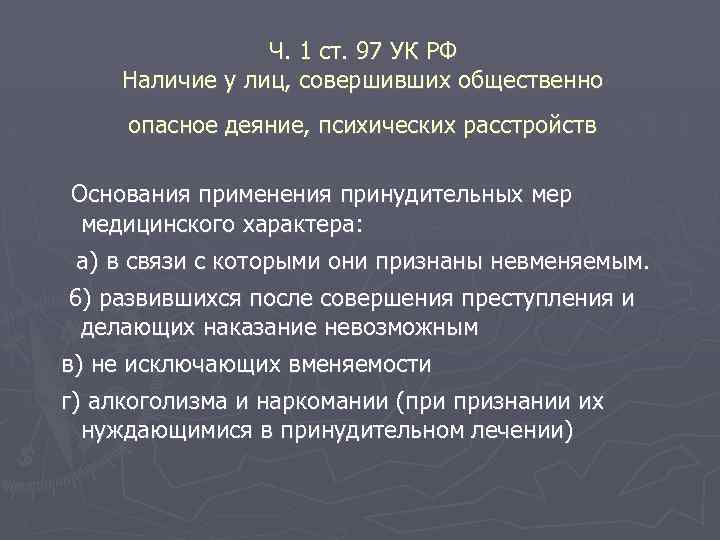 Ч. 1 ст. 97 УК РФ
Наличие у лиц, совершивших общественно

опасное деяние, психических расстройств

Основания применения принудительных мер медицинского характера:

а) в связи с которыми они признаны невменяемым.

б) развившихся после совершения преступления и делающих наказание невозможным

в) не исключающих вменяемости

г) алкоголизма и наркомании (при признании их нуждающимися в принудительном лечении)